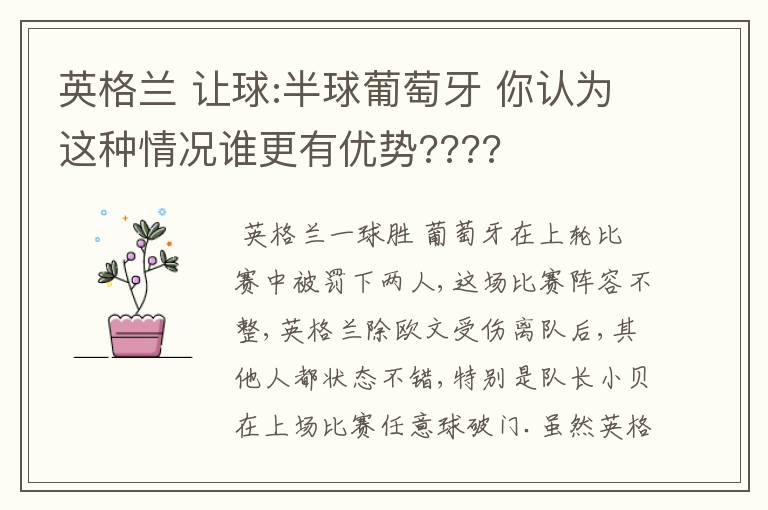 英格兰 让球:半球葡萄牙 你认为这种情况谁更有优势????

英格兰一球胜 葡萄牙在上轮比赛中被罚下两人,这场比赛阵容不整,英格兰除欧文受伤离队后,其他人都状态不错,特别是队长小贝在上场比赛任意球破门.虽然英格